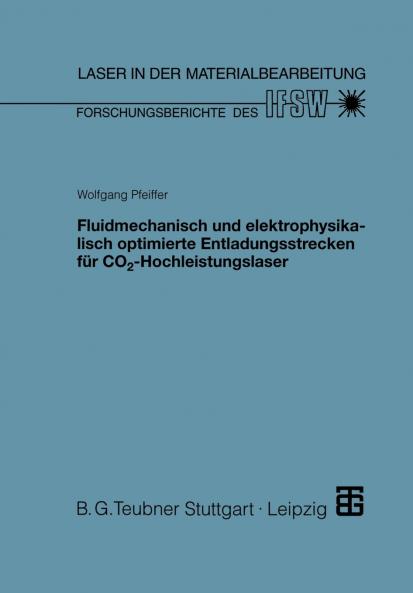 LASER IN DER MATERIALBEARBEITUNG

FORSCHUNGSBERICHTE DES IFSW

Wolfgang Pfeiffer

Fluidmechanisch und elektrophysikalisch optimierte Entladungsstrecken für $CO_2$-Hochleistungslaser

B. G. Teubner Stuttgart · Leipzig